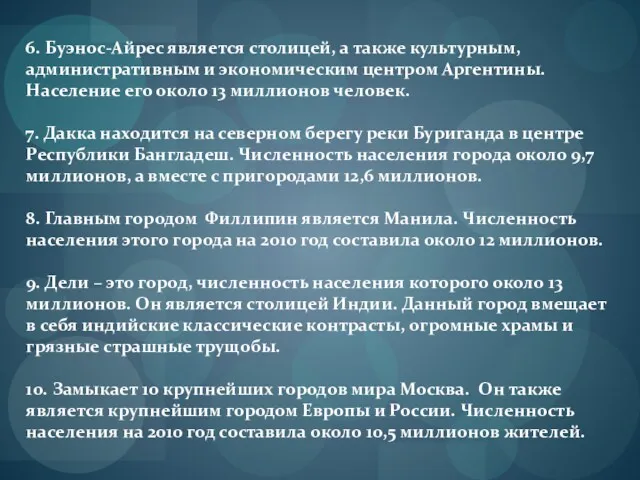 6. Буэнос-Айрес является столицей, а также культурным, административным и экономическим центром Аргентины. Население его около 13 миллионов человек.

7. Дакка находится на северном берегу реки Буриганда в центре Республики Бангладеш. Численность населения города около 9,7 миллионов, а вместе с пригородами 12,6 миллионов.

8. Главным городом Филлипин является Манила. Численность населения этого города на 2010 год составила около 12 миллионов.

9. Дели – это город, численность населения которого около 13 миллионов. Он является столицей Индии. Данный город вмещает в себя индийские классические контрасты, огромные храмы и грязные страшные трущобы.

10. Замыкает 10 крупнейших городов мира Москва. Он также является крупнейшим городом Европы и России. Численность населения на 2010 год составила около 10,5 миллионов жителей.